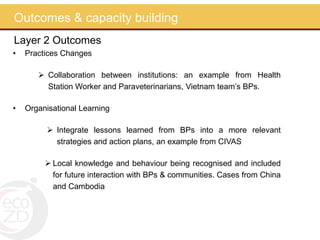 Outcomes & capacity building

Layer 2 Outcomes

• Practices Changes

➢ Collaboration between institutions: an example from Health Station Worker and Paraveterinarians, Vietnam team's BPs.

• Organisational Learning

➢ Integrate lessons learned from BPs into a more relevant strategies and action plans, an example from CIVAS

➢ Local knowledge and behaviour being recognised and included for future interaction with BPs & communities. Cases from China and Cambodia

eco ZD